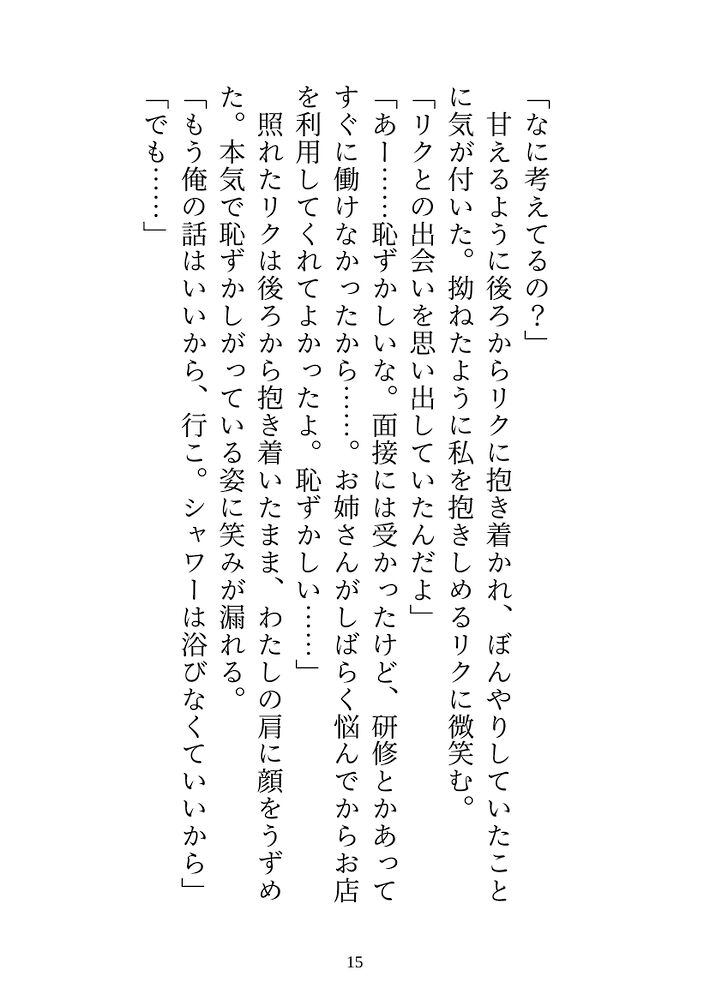 「なに考えてるの？」
甘えるように後ろからリクに抱き着かれ、ぼんやりしていたことに気が付いた。拗ねたように私を抱きしめるリクに微笑む。

「リクとの出会いを思い出していたんだよ」

「あー……恥ずかしいな。面接には受かったけど、研修とかあってすぐに働けなかったから……。お姉さんがしばらく悩んでからお店を利用してくれてよかったよ。恥ずかしい……」
照れたリクは後ろから抱き着いたまま、わたしの肩に顔をうずめた。本気で恥ずかしがっている姿に笑みが漏れる。

「もう俺の話はいいから、行こ。シャワーは浴びなくていいから」

「でも……」

15